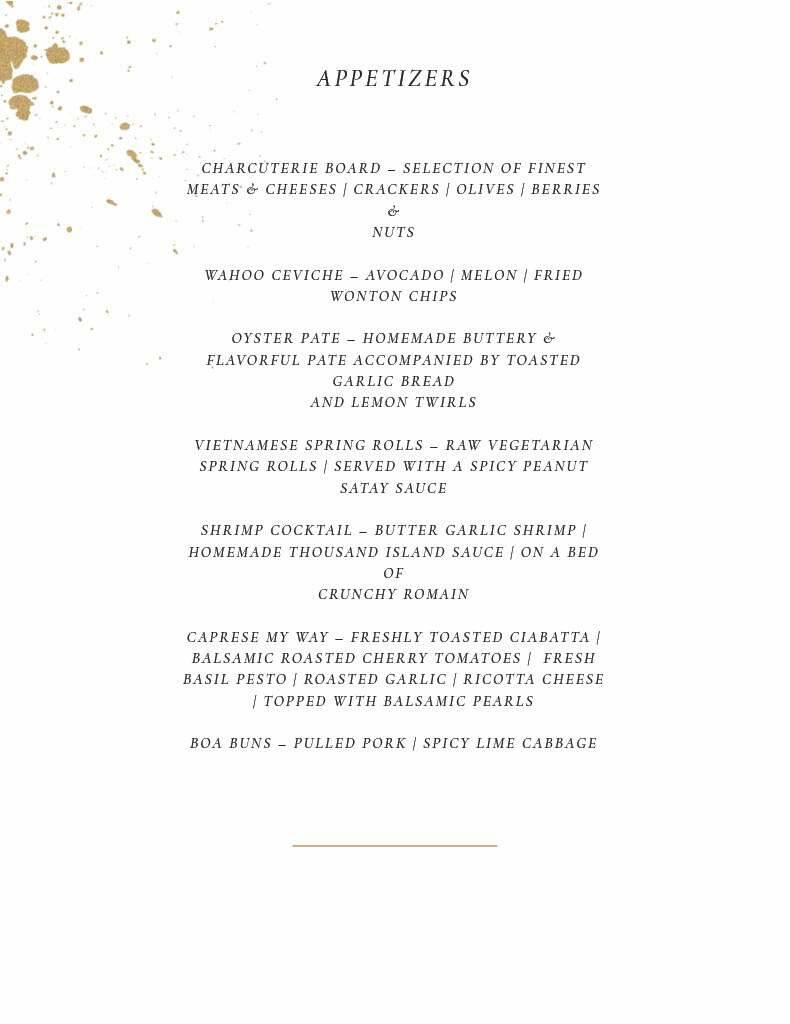 APPETIZERS

CHARCUTERIE BOARD – SELECTION OF FINEST MEATS & CHEESES | CRACKERS | OLIVES | BERRIES & NUTS

WAHOO CEVICHE – AVOCADO | MELON | FRIED WONTON CHIPS

OYSTER PATE – HOMEMADE BUTTERY & FLAVORFUL PATE ACCOMPANIED BY TOASTED GARLIC BREAD AND LEMON TWIRLS

VIETNAMESE SPRING ROLLS – RAW VEGETARIAN SPRING ROLLS | SERVED WITH A SPICY PEANUT SATAY SAUCE

SHRIMP COCKTAIL – BUTTER GARLIC SHRIMP | HOMEMADE THOUSAND ISLAND SAUCE | ON A BED OF CRUNCHY ROMAIN

CAPRESE MY WAY – FRESHLY TOASTED CIABATTA | BALSAMIC ROASTED CHERRY TOMATOES | FRESH BASIL PESTO | ROASTED GARLIC | RICOTTA CHEESE | TOPPED WITH BALSAMIC PEARLS

BOA BUNS – PULLED PORK | SPICY LIME CABBAGE